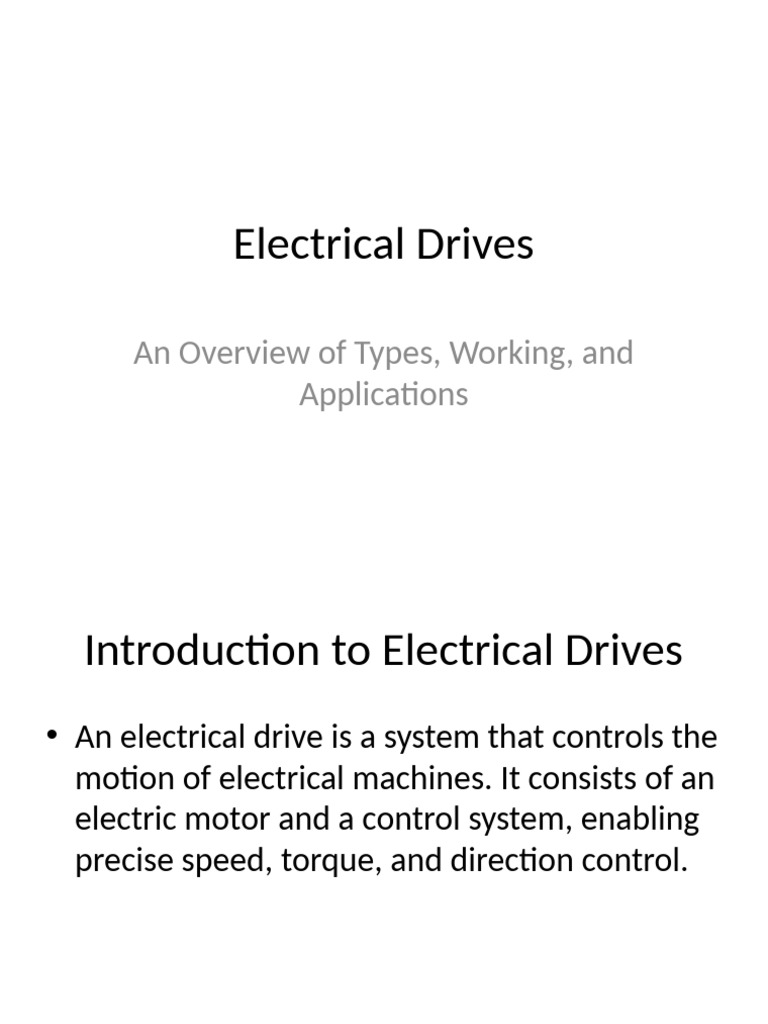 Electrical Drives

An Overview of Types, Working, and Applications

Introduction to Electrical Drives

• An electrical drive is a system that controls the motion of electrical machines. It consists of an electric motor and a control system, enabling precise speed, torque, and direction control.